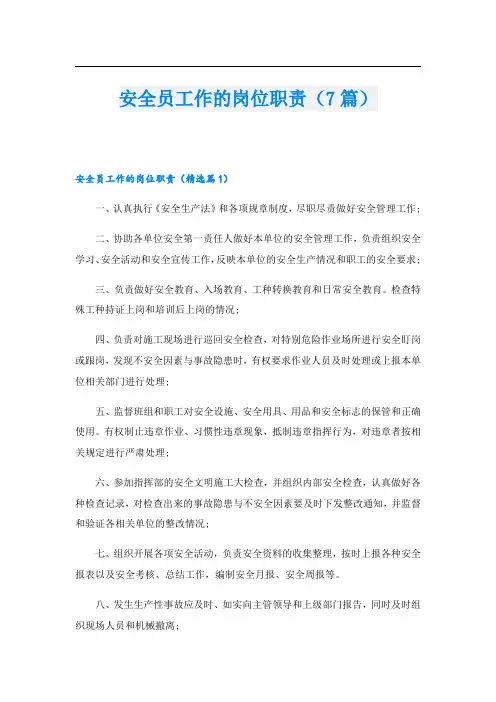 安全员工作的岗位职责（7篇）

安全员工作的岗位职责（精选篇1）

一、认真执行《安全生产法》和各项规章制度，尽职尽责做好安全管理工作；

二、协助各单位安全第一责任人做好本单位的安全管理工作，负责组织安全学习、安全活动和安全宣传工作，反映本单位的安全生产情况和职工的安全要求；

三、负责做好安全教育、入场教育、工种转换教育和日常安全教育。检查特殊工种持证上岗和培训后上岗的情况；

四、负责对施工现场进行巡回安全检查，对特别危险作业场所进行安全盯岗或跟岗，发现不安全因素与事故隐患时，有权要求作业人员及时处理或上报本单位相关部门进行处理；

五、监督班组和职工对安全设施、安全用具、用品和安全标志的保管和正确使用。有权制止违章作业、习惯性违章现象，抵制违章指挥行为，对违章者按相关规定进行严肃处理；

六、参加指挥部的安全文明施工大检查，并组织内部安全检查，认真做好各种检查记录，对检查出来的事故隐患与不安全因素要及时下发整改通知，并监督和验证各相关单位的整改情况；

七、组织开展各项安全活动，负责安全资料的收集整理，按时上报各种安全报表以及安全考核、总结工作，编制安全月报、安全周报等。

八、发生生产性事故应及时、如实向主管领导和上级部门报告，同时及时组织现场人员和机械撤离；